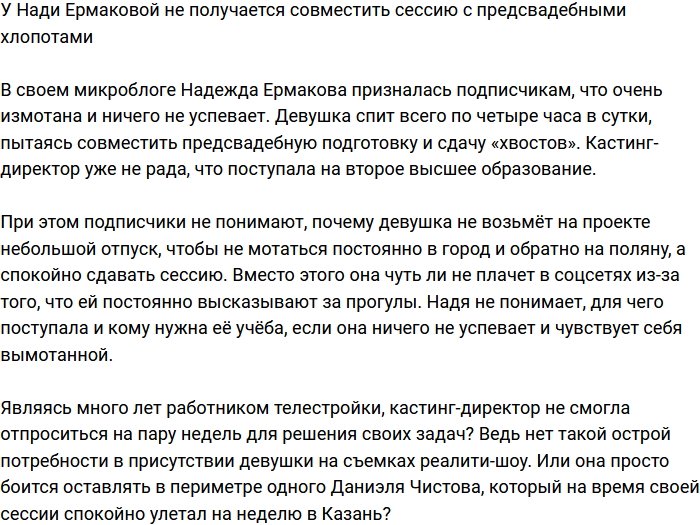 У Нади Ермаковой не получается совместить сессию с предсвадебными хлопотами

В своем микроблоге Надежда Ермакова призналась подписчикам, что очень измотана и ничего не успевает. Девушка спит всего по четыре часа в сутки, пытаясь совместить предсвадебную подготовку и сдачу «хвостов». Кастинг-директор уже не рада, что поступала на второе высшее образование.

При этом подписчики не понимают, почему девушка не возьмёт на проекте небольшой отпуск, чтобы не мотаться постоянно в город и обратно на поляну, а спокойно сдавать сессию. Вместо этого она чуть ли не плачет в соцсетях из-за того, что ей постоянно высказывают за прогулы. Надя не понимает, для чего поступала и кому нужна её учёба, если она ничего не успевает и чувствует себя вымотанной.

Являясь много лет работником телестройки, кастинг-директор не смогла отпроситься на пару недель для решения своих задач? Ведь нет такой острой потребности в присутствии девушки на съемках реалити-шоу. Или она просто боится оставлять в периметре одного Даниэля Чистова, который на время своей сессии спокойно улетал на неделю в Казань?